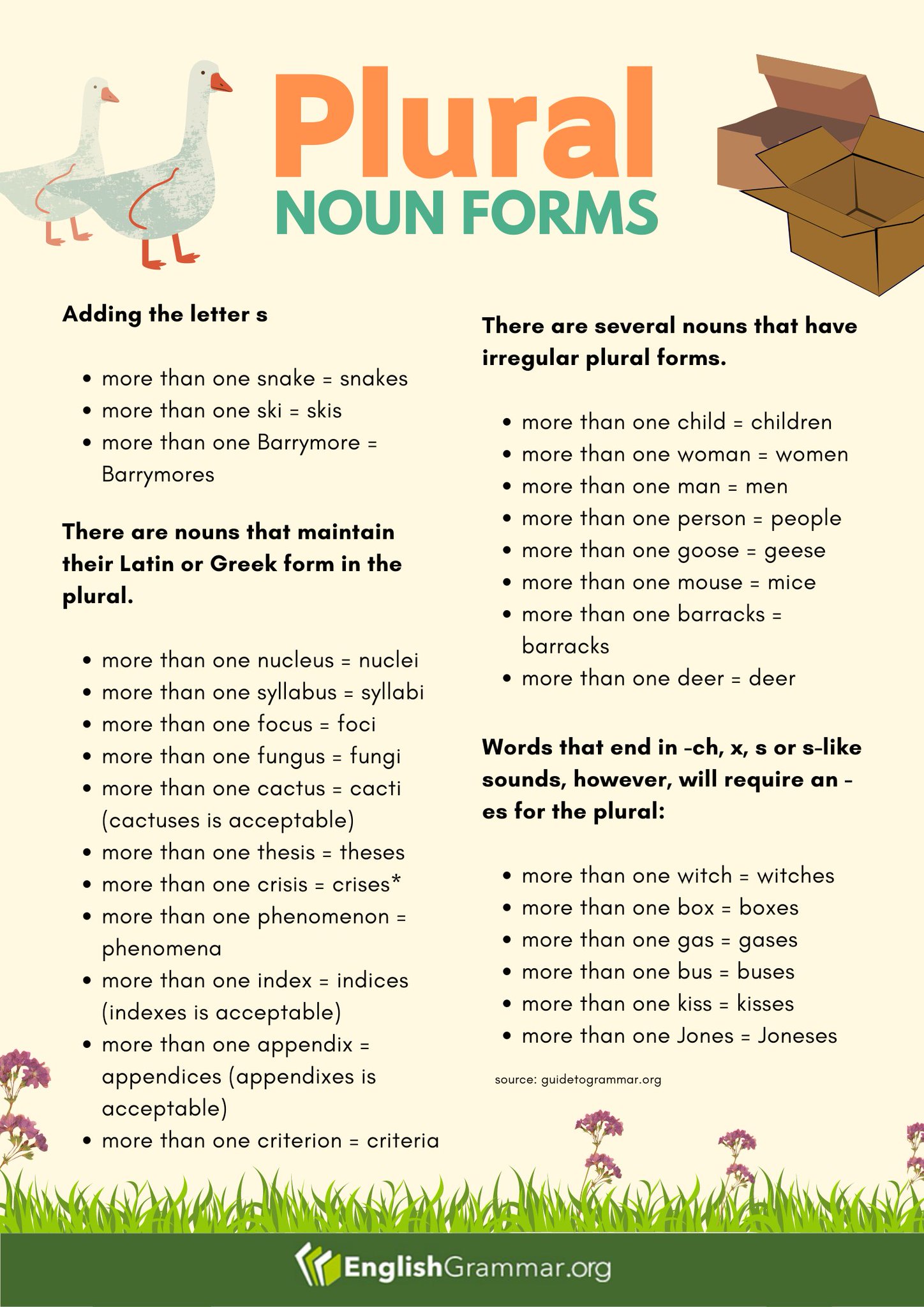 Plural
NOUN FORMS

Adding the letter s

- more than one snake = snakes
- more than one ski = skis
- more than one Barrymore = Barrymores

There are nouns that maintain their Latin or Greek form in the plural.

- more than one nucleus = nuclei
- more than one syllabus = syllabi
- more than one focus = foci
- more than one fungus = fungi
- more than one cactus = cacti (cactuses is acceptable)
- more than one thesis = theses
- more than one crisis = crises*
- more than one phenomenon = phenomena
- more than one index = indices (indexes is acceptable)
- more than one appendix = appendices (appendixes is acceptable)
- more than one criterion = criteria

There are several nouns that have irregular plural forms.

- more than one child = children
- more than one woman = women
- more than one man = men
- more than one person = people
- more than one goose = geese
- more than one mouse = mice
- more than one barracks = barracks
- more than one deer = deer

Words that end in -ch, x, s or s-like sounds, however, will require an -es for the plural:

- more than one witch = witches
- more than one box = boxes
- more than one gas = gases
- more than one bus = buses
- more than one kiss = kisses
- more than one Jones = Joneses

source: guidetogrammar.org

EnglishGrammar.org